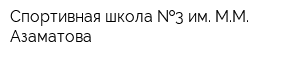 Спортивная школа №3 им. М.М. Азаматова